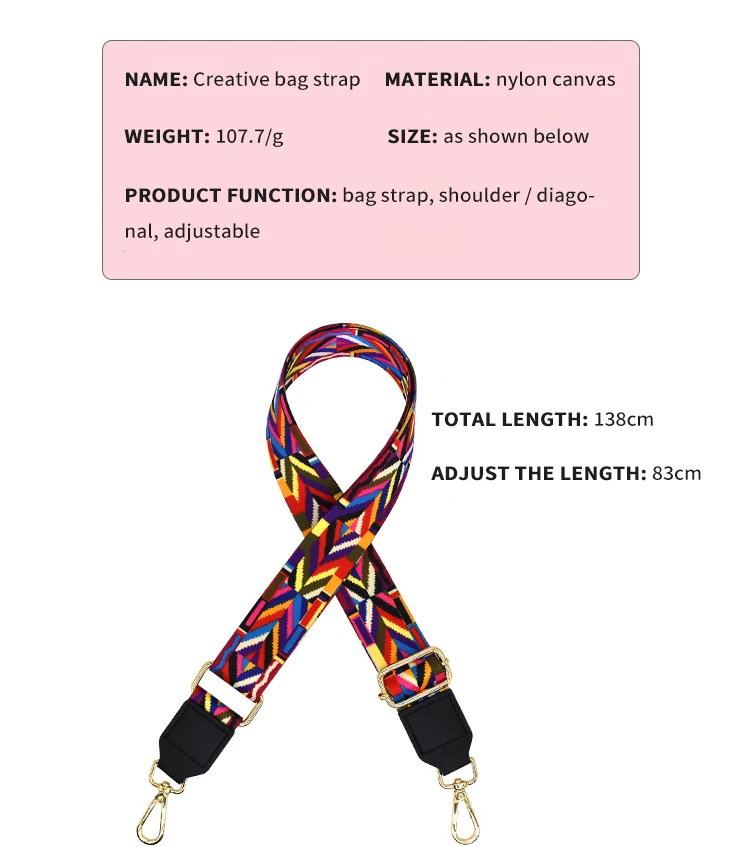 NAME: Creative bag strap

MATERIAL: nylon canvas

WEIGHT: 107.7/g

SIZE: as shown below

PRODUCT FUNCTION: bag strap, shoulder / diagonal, adjustable

TOTAL LENGTH: 138cm

ADJUST THE LENGTH: 83cm